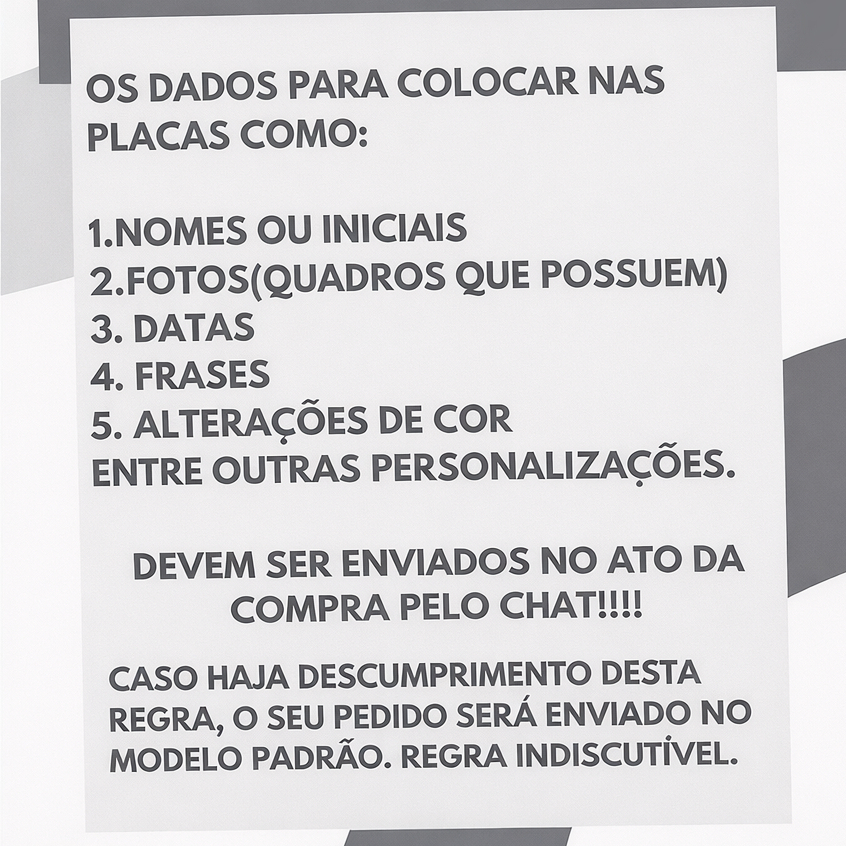 OS DADOS PARA COLOCAR NAS PLACAS COMO:

1.NOMES OU INICIAIS
2.FOTOS(QUADROS QUE POSSUEM)
3. DATAS
4. FRASES
5. ALTERAÇÕES DE COR
ENTRE OUTRAS PERSONALIZAÇÕES.

DEVEM SER ENVIADOS NO ATO DA COMPRA PELO CHAT!!!!

CASO HAJA DESCUMPRIMENTO DESTA REGRA, O SEU PEDIDO SERÁ ENVIADO NO MODELO PADRÃO. REGRA INDISCUTÍVEL.